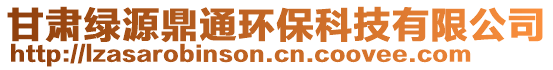 甘肃绿源鼎通环保科技有限公司
http://lzasarobinson.cn.coovee.com